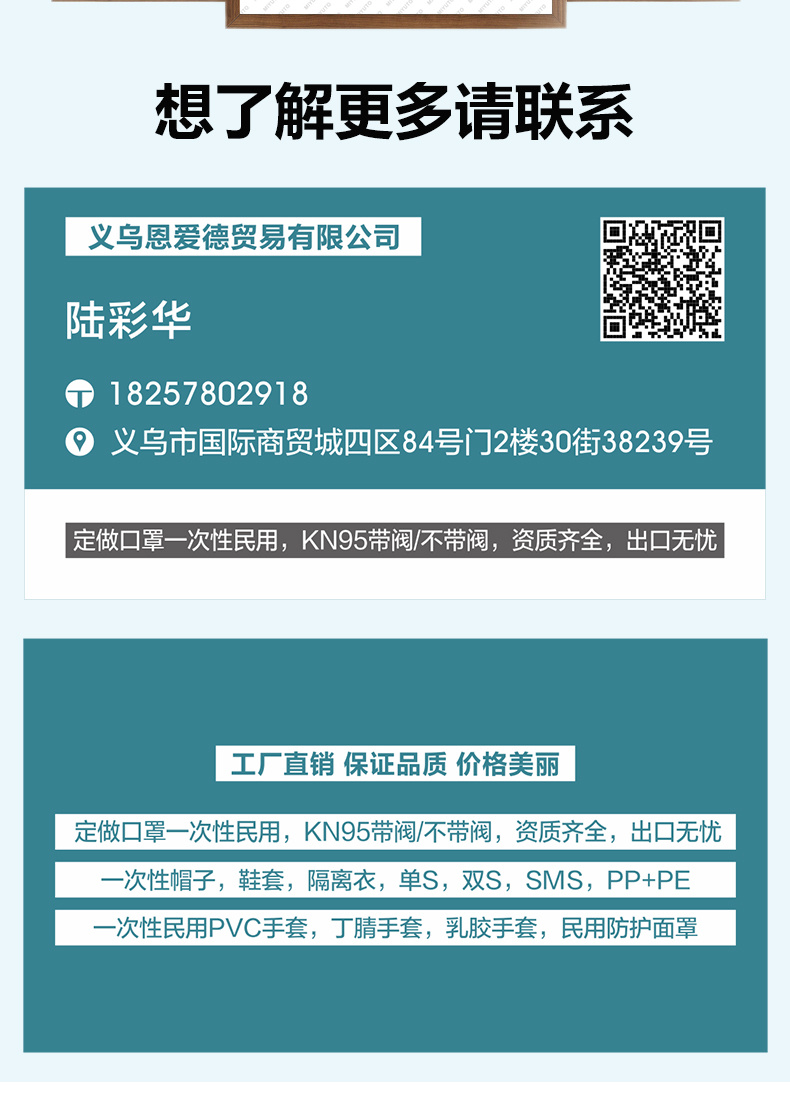 想了解更多请联系

义乌恩爱德贸易有限公司

陆彩华

18257802918

义乌市国际商贸城四区84号门2楼30街38239号

定做口罩一次性民用，KN95带阀/不带阀，资质齐全，出口无忧

工厂直销 保证品质 价格美丽

定做口罩一次性民用，KN95带阀/不带阀，资质齐全，出口无忧

一次性帽子，鞋套，隔离衣，单S，双S，SMS，PP+PE

一次性民用PVC手套，丁腈手套，乳胶手套，民用防护面罩